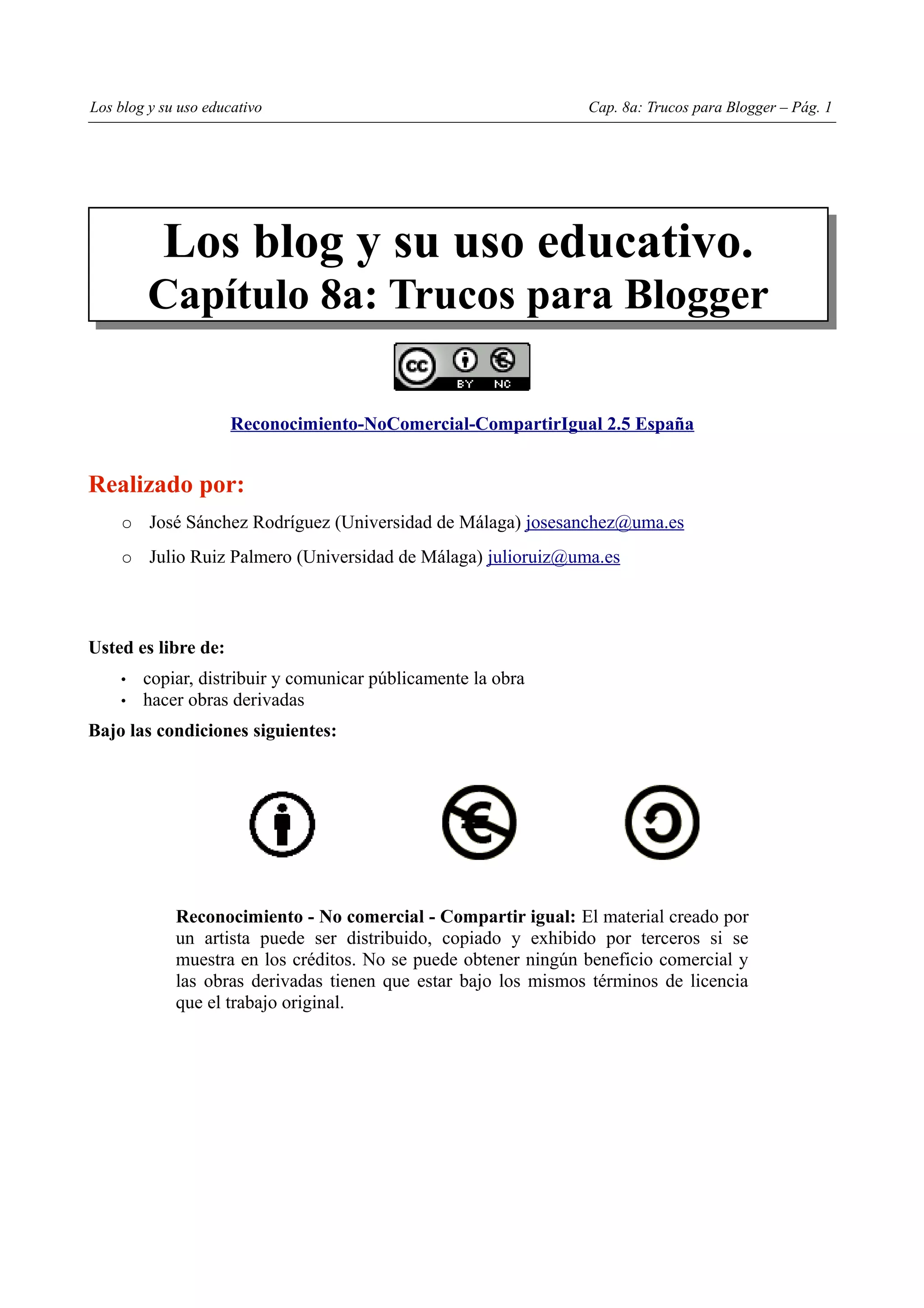 Los blog y su uso educativo

Cap. 8a: Trucos para Blogger – Pág. 1

Los blog y su uso educativo.
Capítulo 8a: Trucos para Blogger

cc BY NC

Reconocimiento-NoComercial-CompartirIgual 2.5 España

Realizado por:

○ José Sánchez Rodríguez (Universidad de Málaga) josesanchez@uma.es

○ Julio Ruiz Palmero (Universidad de Málaga) julioruiz@uma.es

Usted es libre de:

• copiar, distribuir y comunicar públicamente la obra
• hacer obras derivadas

Bajo las condiciones siguientes:

Reconocimiento - No comercial - Compartir igual: El material creado por un artista puede ser distribuido, copiado y exhibido por terceros si se muestra en los créditos. No se puede obtener ningún beneficio comercial y las obras derivadas tienen que estar bajo los mismos términos de licencia que el trabajo original.